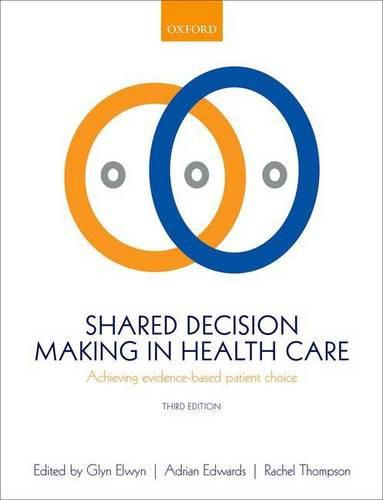 OXFORD

SHARED DECISION MAKING IN HEALTH CARE

Achieving evidence-based patient choice

THIRD EDITION

Edited by Glyn Elwyn | Adrian Edwards | Rachel Thompson